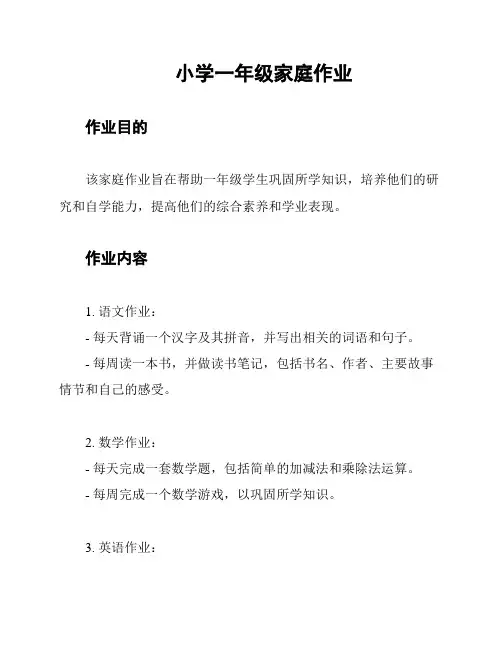 小学一年级家庭作业

作业目的

该家庭作业旨在帮助一年级学生巩固所学知识，培养他们的研究和自学能力，提高他们的综合素养和学业表现。

作业内容

1. 语文作业：
- 每天背诵一个汉字及其拼音，并写出相关的词语和句子。
- 每周读一本书，并做读书笔记，包括书名、作者、主要故事情节和自己的感受。

2. 数学作业：
- 每天完成一套数学题，包括简单的加减法和乘除法运算。
- 每周完成一个数学游戏，以巩固所学知识。

3. 英语作业：